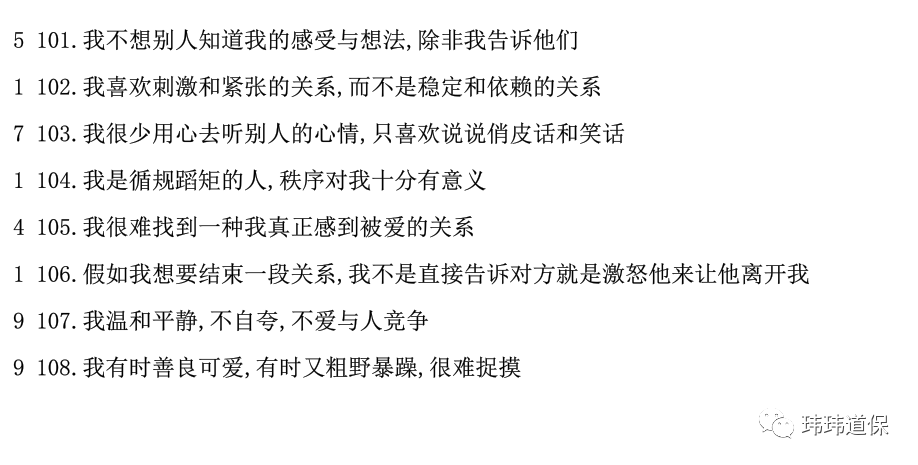 5 101.我不想别人知道我的感受与想法,除非我告诉他们

1 102.我喜欢刺激和紧张的关系,而不是稳定和依赖的关系

7 103.我很少用心去听别人的心情,只喜欢说说俏皮话和笑话

1 104.我是循规蹈矩的人,秩序对我十分有意义

4 105.我很难找到一种我真正感到被爱的关系

1 106.假如我想要结束一段关系,我不是直接告诉对方就是激怒他来让他离开我

9 107.我温和平静,不自夸,不爱与人竞争

9 108.我有时善良可爱,有时又粗野暴躁,很难捉摸

玮玮道保